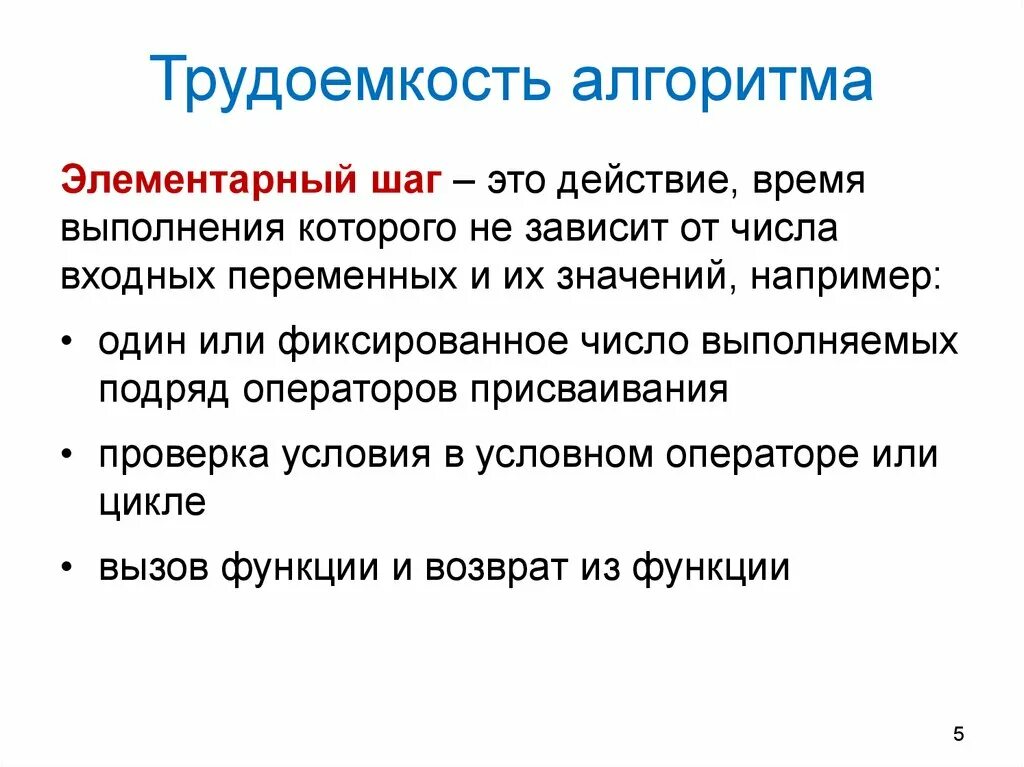 Трудоемкость алгоритма

Элементарный шаг – это действие, время выполнения которого не зависит от числа входных переменных и их значений, например:

• один или фиксированное число выполняемых подряд операторов присваивания
• проверка условия в условном операторе или цикле
• вызов функции и возврат из функции

5